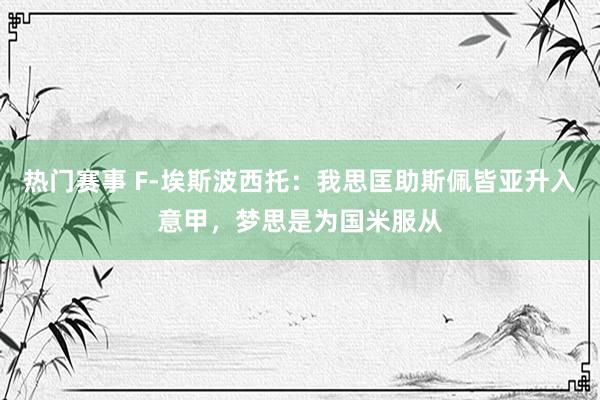 热门赛事 F-埃斯波西托：我思匡助斯佩皆亚升入意甲，梦思是为国米服从